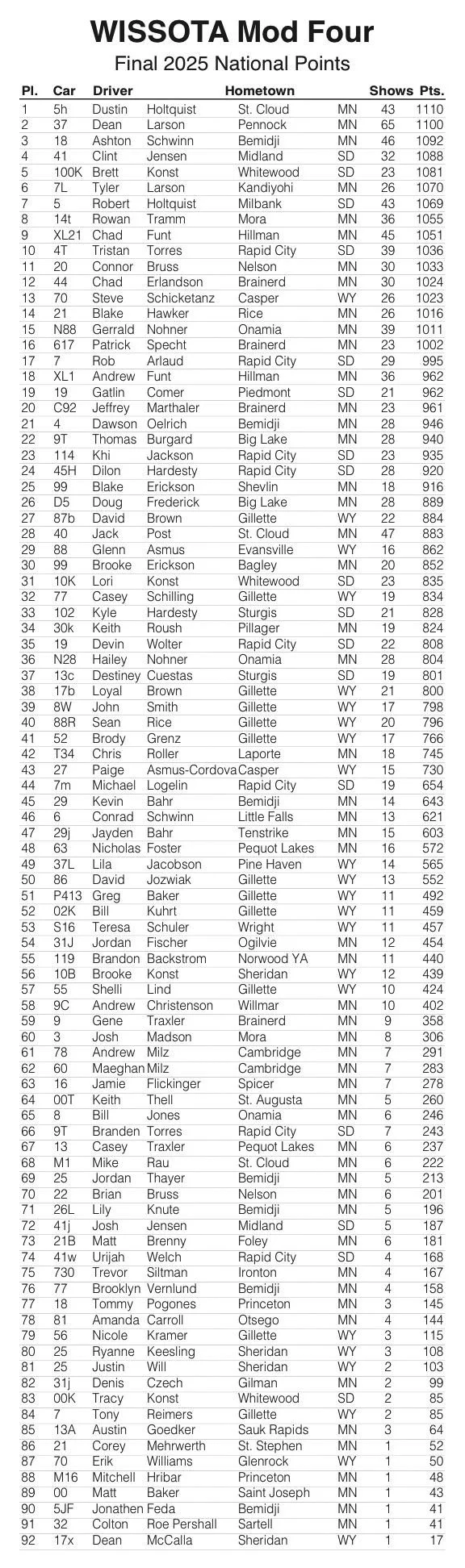 WISSOTA Mod Four
Final 2025 National Points

| Pl. | Car | Driver | | Hometown | | Shows | Pts. |
|---|---|---|---|---|---|---|---|
| 1 | 5h | Dustin | Holtquist | St. Cloud | MN | 43 | 1110 |
| 2 | 37 | Dean | Larson | Pennock | MN | 65 | 1100 |
| 3 | 18 | Ashton | Schwinn | Bemidji | MN | 46 | 1092 |
| 4 | 41 | Clint | Jensen | Midland | SD | 32 | 1088 |
| 5 | 100K | Brett | Konst | Whitewood | SD | 23 | 1081 |
| 6 | 7L | Tyler | Larson | Kandiyohi | MN | 26 | 1070 |
| 7 | 5 | Robert | Holtquist | Milbank | SD | 43 | 1069 |
| 8 | 14t | Rowan | Tramm | Mora | MN | 36 | 1055 |
| 9 | XL21 | Chad | Funt | Hillman | MN | 45 | 1051 |
| 10 | 4T | Tristan | Torres | Rapid City | SD | 39 | 1036 |
| 11 | 20 | Connor | Bruss | Nelson | MN | 30 | 1033 |
| 12 | 44 | Chad | Erlandson | Brainerd | MN | 30 | 1024 |
| 13 | 70 | Steve | Schicketanz | Casper | WY | 26 | 1023 |
| 14 | 21 | Blake | Hawker | Rice | MN | 26 | 1016 |
| 15 | N88 | Gerrald | Nohner | Onamia | MN | 39 | 1011 |
| 16 | 617 | Patrick | Specht | Brainerd | MN | 23 | 1002 |
| 17 | 7 | Rob | Arlaud | Rapid City | SD | 29 | 995 |
| 18 | XL1 | Andrew | Funt | Hillman | MN | 36 | 962 |
| 19 | 19 | Gatlin | Comer | Piedmont | SD | 21 | 962 |
| 20 | C92 | Jeffrey | Marthaler | Brainerd | MN | 23 | 961 |
| 21 | 4 | Dawson | Oelrich | Bemidji | MN | 28 | 946 |
| 22 | 9T | Thomas | Burgard | Big Lake | MN | 28 | 940 |
| 23 | 114 | Khi | Jackson | Rapid City | SD | 23 | 935 |
| 24 | 45H | Dilon | Hardesty | Rapid City | SD | 28 | 920 |
| 25 | 99 | Blake | Erickson | Shevlin | MN | 18 | 916 |
| 26 | D5 | Doug | Frederick | Big Lake | MN | 28 | 889 |
| 27 | 87b | David | Brown | Gillette | WY | 22 | 884 |
| 28 | 40 | Jack | Post | St. Cloud | MN | 47 | 883 |
| 29 | 88 | Glenn | Asmus | Evansville | WY | 16 | 862 |
| 30 | 99 | Brooke | Erickson | Bagley | MN | 20 | 852 |
| 31 | 10K | Lori | Konst | Whitewood | SD | 23 | 835 |
| 32 | 77 | Casey | Schilling | Gillette | WY | 19 | 834 |
| 33 | 102 | Kyle | Hardesty | Sturgis | SD | 21 | 828 |
| 34 | 30k | Keith | Roush | Pillager | MN | 19 | 824 |
| 35 | 19 | Devin | Wolter | Rapid City | SD | 22 | 808 |
| 36 | N28 | Hailey | Nohner | Onamia | MN | 28 | 804 |
| 37 | 13c | Destiney | Cuestas | Sturgis | SD | 19 | 801 |
| 38 | 17b | Loyal | Brown | Gillette | WY | 21 | 800 |
| 39 | 8W | John | Smith | Gillette | WY | 17 | 798 |
| 40 | 88R | Sean | Rice | Gillette | WY | 20 | 796 |
| 41 | 52 | Brody | Grenz | Gillette | WY | 17 | 766 |
| 42 | T34 | Chris | Roller | Laporte | MN | 18 | 745 |
| 43 | 27 | Paige | Asmus-Cordova | Casper | WY | 15 | 730 |
| 44 | 7m | Michael | Logelin | Rapid City | SD | 19 | 654 |
| 45 | 29 | Kevin | Bahr | Bemidji | MN | 14 | 643 |
| 46 | 6 | Conrad | Schwinn | Little Falls | MN | 13 | 621 |
| 47 | 29j | Jayden | Bahr | Tenstrike | MN | 15 | 603 |
| 48 | 63 | Nicholas | Foster | Pequot Lakes | MN | 16 | 572 |
| 49 | 37L | Lila | Jacobson | Pine Haven | WY | 14 | 565 |
| 50 | 86 | David | Jozwiak | Gillette | WY | 13 | 552 |
| 51 | P413 | Greg | Baker | Gillette | WY | 11 | 492 |
| 52 | 02K | Bill | Kuhrt | Gillette | WY | 11 | 459 |
| 53 | S16 | Teresa | Schuler | Wright | WY | 11 | 457 |
| 54 | 31J | Jordan | Fischer | Ogilvie | MN | 12 | 454 |
| 55 | 119 | Brandon | Backstrom | Norwood YA | MN | 11 | 440 |
| 56 | 10B | Brooke | Konst | Sheridan | WY | 12 | 439 |
| 57 | 55 | Shelli | Lind | Gillette | WY | 10 | 424 |
| 58 | 9C | Andrew | Christenson | Willmar | MN | 10 | 402 |
| 59 | 9 | Gene | Traxler | Brainerd | MN | 9 | 358 |
| 60 | 3 | Josh | Madson | Mora | MN | 8 | 306 |
| 61 | 78 | Andrew | Milz | Cambridge | MN | 7 | 291 |
| 62 | 60 | Maeghan | Milz | Cambridge | MN | 7 | 283 |
| 63 | 16 | Jamie | Flickinger | Spicer | MN | 7 | 278 |
| 64 | 00T | Keith | Thell | St. Augusta | MN | 5 | 260 |
| 65 | 8 | Bill | Jones | Onamia | MN | 6 | 246 |
| 66 | 9T | Branden | Torres | Rapid City | SD | 7 | 243 |
| 67 | 13 | Casey | Traxler | Pequot Lakes | MN | 6 | 237 |
| 68 | M1 | Mike | Rau | St. Cloud | MN | 6 | 222 |
| 69 | 25 | Jordan | Thayer | Bemidji | MN | 5 | 213 |
| 70 | 22 | Brian | Bruss | Nelson | MN | 6 | 201 |
| 71 | 26L | Lily | Knute | Bemidji | MN | 5 | 196 |
| 72 | 41j | Josh | Jensen | Midland | SD | 5 | 187 |
| 73 | 21B | Matt | Brenny | Foley | MN | 6 | 181 |
| 74 | 41w | Urijah | Welch | Rapid City | SD | 4 | 168 |
| 75 | 730 | Trevor | Siltman | Ironton | MN | 4 | 167 |
| 76 | 77 | Brooklyn | Vernlund | Bemidji | MN | 4 | 158 |
| 77 | 18 | Tommy | Pogones | Princeton | MN | 3 | 145 |
| 78 | 81 | Amanda | Carroll | Otsego | MN | 4 | 144 |
| 79 | 56 | Nicole | Kramer | Gillette | WY | 3 | 115 |
| 80 | 25 | Ryanne | Keesling | Sheridan | WY | 3 | 108 |
| 81 | 25 | Justin | Will | Sheridan | WY | 2 | 103 |
| 82 | 31j | Denis | Czech | Gilman | MN | 2 | 99 |
| 83 | 00K | Tracy | Konst | Whitewood | SD | 2 | 85 |
| 84 | 7 | Tony | Reimers | Gillette | WY | 2 | 85 |
| 85 | 13A | Austin | Goedker | Sauk Rapids | MN | 3 | 64 |
| 86 | 21 | Corey | Mehrwerth | St. Stephen | MN | 1 | 52 |
| 87 | 70 | Erik | Williams | Glenrock | WY | 1 | 50 |
| 88 | M16 | Mitchell | Hribar | Princeton | MN | 1 | 48 |
| 89 | 00 | Matt | Baker | Saint Joseph | MN | 1 | 43 |
| 90 | 5JF | Jonathen | Feda | Bemidji | MN | 1 | 41 |
| 91 | 32 | Colton | Roe Pershall | Sartell | MN | 1 | 41 |
| 92 | 17x | Dean | McCalla | Sheridan | WY | 1 | 17 |